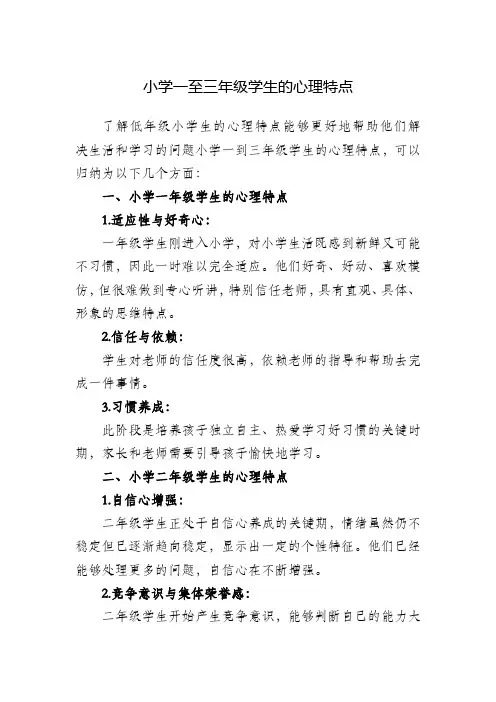 小学一至三年级学生的心理特点

了解低年级小学生的心理特点能够更好地帮助他们解决生活和学习的问题小学一到三年级学生的心理特点，可以归纳为以下几个方面：

一、小学一年级学生的心理特点

1.适应性与好奇心：

一年级学生刚进入小学，对小学生活既感到新鲜又可能不习惯，因此一时难以完全适应。他们好奇、好动、喜欢模仿，但很难做到专心听讲，特别信任老师，具有直观、具体、形象的思维特点。

2.信任与依赖：

学生对老师的信任度很高，依赖老师的指导和帮助去完成一件事情。

3.习惯养成：

此阶段是培养孩子独立自主、热爱学习好习惯的关键时期，家长和老师需要引导孩子愉快地学习。

二、小学二年级学生的心理特点

1.自信心增强：

二年级学生正处于自信心养成的关键期，情绪虽然仍不稳定但已逐渐趋向稳定，显示出一定的个性特征。他们已经能够处理更多的问题，自信心在不断增强。

2.竞争意识与集体荣誉感：

二年级学生开始产生竞争意识，能够判断自己的能力大